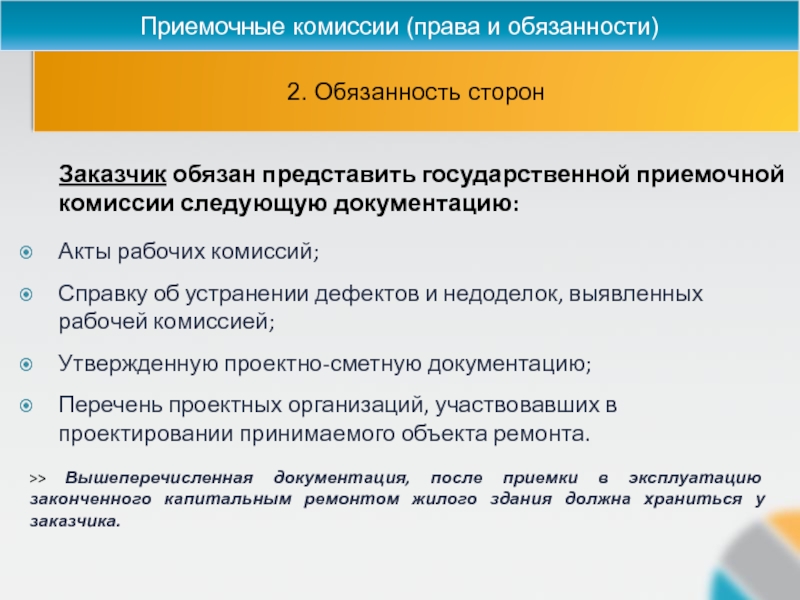 Приемочные комиссии (права и обязанности)

2. Обязанность сторон

Заказчик обязан представить государственной приемочной комиссии следующую документацию:

Акты рабочих комиссий;

Справку об устранении дефектов и недоделок, выявленных рабочей комиссией;

Утвержденную проектно-сметную документацию;

Перечень проектных организаций, участвовавших в проектировании принимаемого объекта ремонта.

>> Вышеперечисленная документация, после приемки в эксплуатацию законченного капитальным ремонтом жилого здания должна храниться у заказчика.